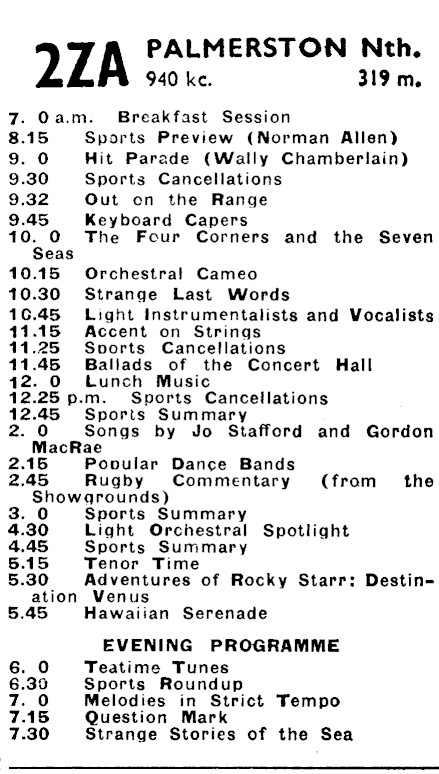 2ZA PALMERSTON Nth.
940 kc. 319 m.

7. 0 a.m. Breakfast Session
8.15 Sports Preview (Norman Allen)
9. 0 Hit Parade (Wally Chamberlain)
9.30 Sports Cancellations
9.32 Out on the Range
9.45 Keyboard Capers
10. 0 The Four Corners and the Seven Seas
10.15 Orchestral Cameo
10.30 Strange Last Words
10.45 Light Instrumentalists and Vocalists
11.15 Accent on Strings
11.25 Sports Cancellations
11.45 Ballads of the Concert Hall
12. 0 Lunch Music
12.25 p.m. Sports Cancellations
12.45 Sports Summary
2. 0 Songs by Jo Stafford and Gordon MacRae
2.15 Popular Dance Bands
2.45 Rugby Commentary (from the Showgrounds)
3. 0 Sports Summary
4.30 Light Orchestral Spotlight
4.45 Sports Summary
5.15 Tenor Time
5.30 Adventures of Rocky Starr: Destination Venus
5.45 Hawaiian Serenade

EVENING PROGRAMME

6. 0 Teatime Tunes
6.30 Sports Roundup
7. 0 Melodies in Strict Tempo
7.15 Question Mark
7.30 Strange Stories of the Sea